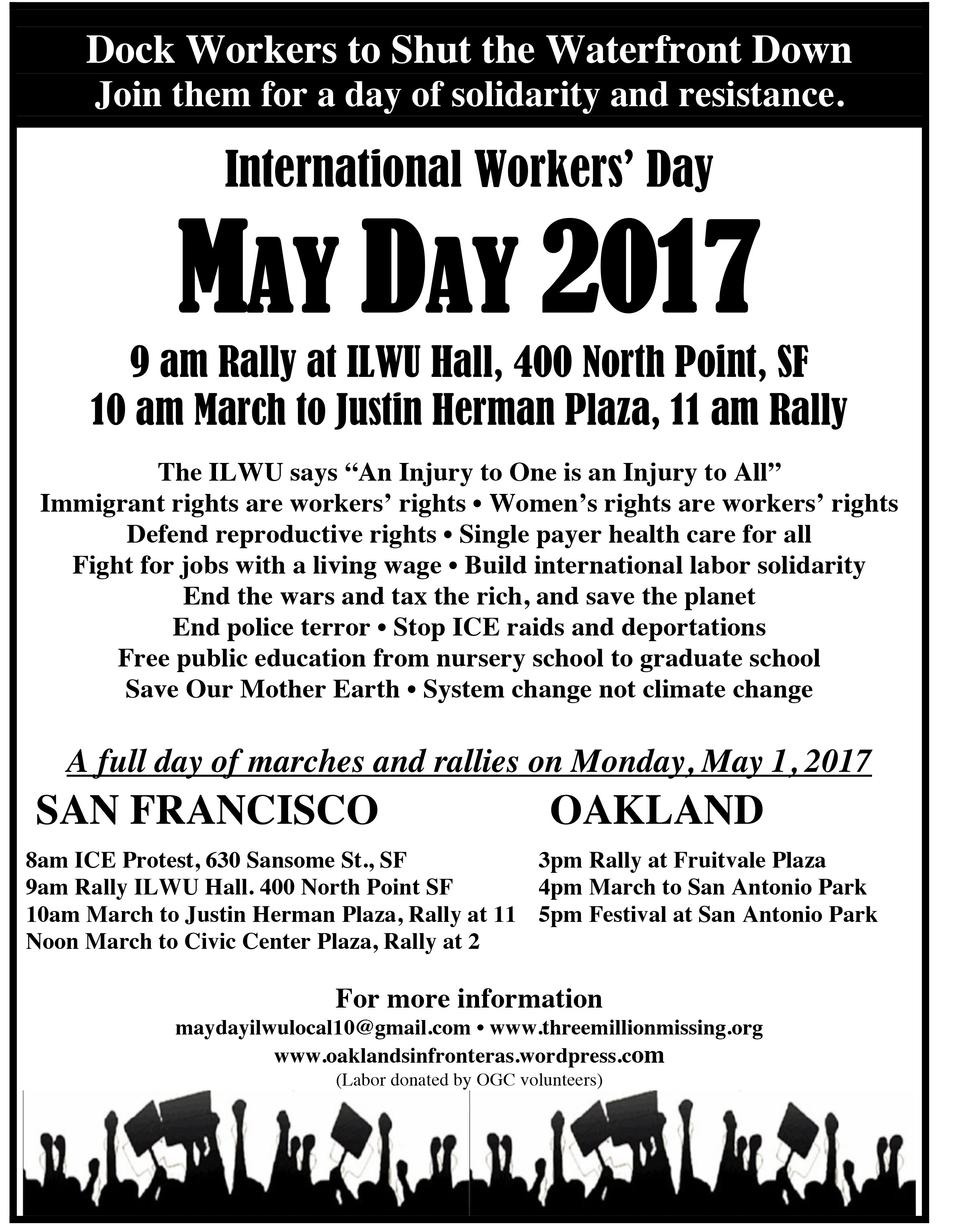 Dock Workers to Shut the Waterfront Down
Join them for a day of solidarity and resistance.

International Workers' Day

MAY DAY 2017

9 am Rally at ILWU Hall, 400 North Point, SF
10 am March to Justin Herman Plaza, 11 am Rally

The ILWU says "An Injury to One is an Injury to All"
Immigrant rights are workers' rights • Women's rights are workers' rights
Defend reproductive rights • Single payer health care for all
Fight for jobs with a living wage • Build international labor solidarity
End the wars and tax the rich, and save the planet
End police terror • Stop ICE raids and deportations
Free public education from nursery school to graduate school
Save Our Mother Earth • System change not climate change

A full day of marches and rallies on Monday, May 1, 2017

SAN FRANCISCO

8am ICE Protest, 630 Sansome St., SF
9am Rally ILWU Hall. 400 North Point SF
10am March to Justin Herman Plaza, Rally at 11
Noon March to Civic Center Plaza, Rally at 2

OAKLAND

3pm Rally at Fruitvale Plaza
4pm March to San Antonio Park
5pm Festival at San Antonio Park

For more information
maydayilwulocal10@gmail.com • www.threemillionmissing.org
www.oaklandsinfronteras.wordpress.com
(Labor donated by OGC volunteers)